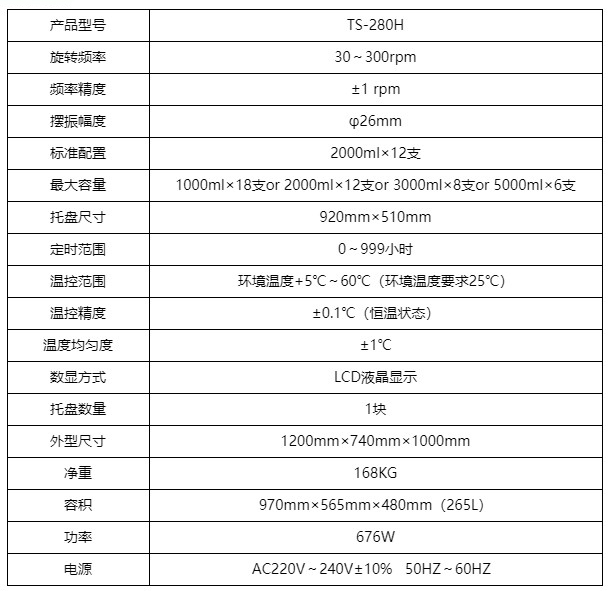 | 产品型号 | TS-280H |
|---|---|
| 旋转频率 | 30～300rpm |
| 频率精度 | ±1 rpm |
| 摆振幅度 | φ26mm |
| 标准配置 | 2000ml×12支 |
| 最大容量 | 1000ml×18支or 2000ml×12支or 3000ml×8支or 5000ml×6支 |
| 托盘尺寸 | 920mm×510mm |
| 定时范围 | 0～999小时 |
| 温控范围 | 环境温度+5℃～60℃（环境温度要求25℃） |
| 温控精度 | ±0.1℃（恒温状态） |
| 温度均匀度 | ±1℃ |
| 数显方式 | LCD液晶显示 |
| 托盘数量 | 1块 |
| 外型尺寸 | 1200mm×740mm×1000mm |
| 净重 | 168KG |
| 容积 | 970mm×565mm×480mm（265L） |
| 功率 | 676W |
| 电源 | AC220V～240V±10%　50HZ～60HZ |